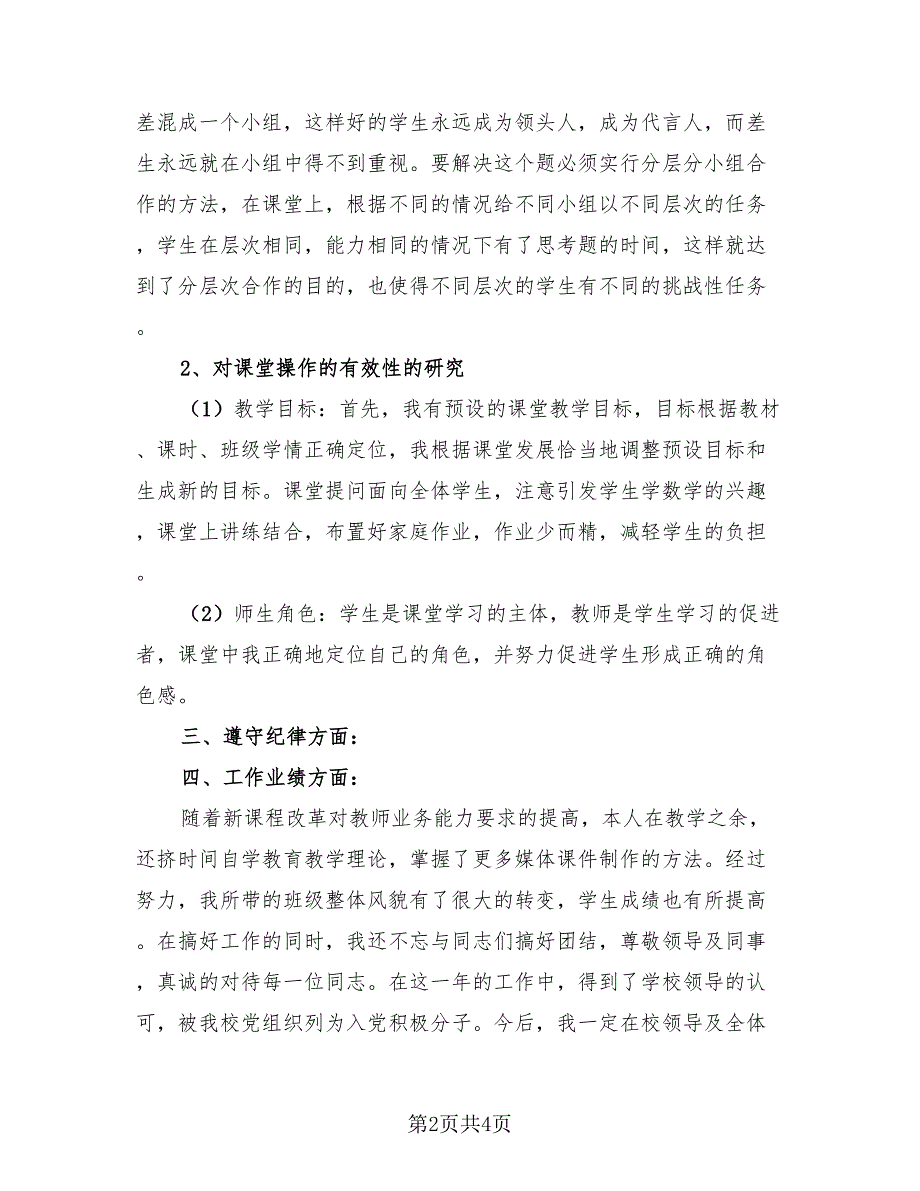 差混成一个小组，这样好的学生永远成为领头人，成为代言人，而差生永远就在小组中得不到重视。要解决这个题必须实行分层分小组合作的方法，在课堂上，根据不同的情况给不同小组以不同层次的任务，学生在层次相同，能力相同的情况下有了思考题的时间，这样就达到了分层次合作的目的，也使得不同层次的学生有不同的挑战性任务。

2、对课堂操作的有效性的研究

（1）教学目标：首先，我有预设的课堂教学目标，目标根据教材、课时、班级学情正确定位，我根据课堂发展恰当地调整预设目标和生成新的目标。课堂提问面向全体学生，注意引发学生学数学的兴趣，课堂上讲练结合，布置好家庭作业，作业少而精，减轻学生的负担。

（2）师生角色：学生是课堂学习的主体，教师是学生学习的促进者，课堂中我正确地定位自己的角色，并努力促进学生形成正确的角色感。

三、遵守纪律方面：

四、工作业绩方面：

随着新课程改革对教师业务能力要求的提高，本人在教学之余，还挤时间自学教育教学理论，掌握了更多媒体课件制作的方法。经过努力，我所带的班级整体风貌有了很大的转变，学生成绩也有所提高。在搞好工作的同时，我还不忘与同志们搞好团结，尊敬领导及同事，真诚的对待每一位同志。在这一年的工作中，得到了学校领导的认可，被我校党组织列为入党积极分子。今后，我一定在校领导及全体

第2页共4页